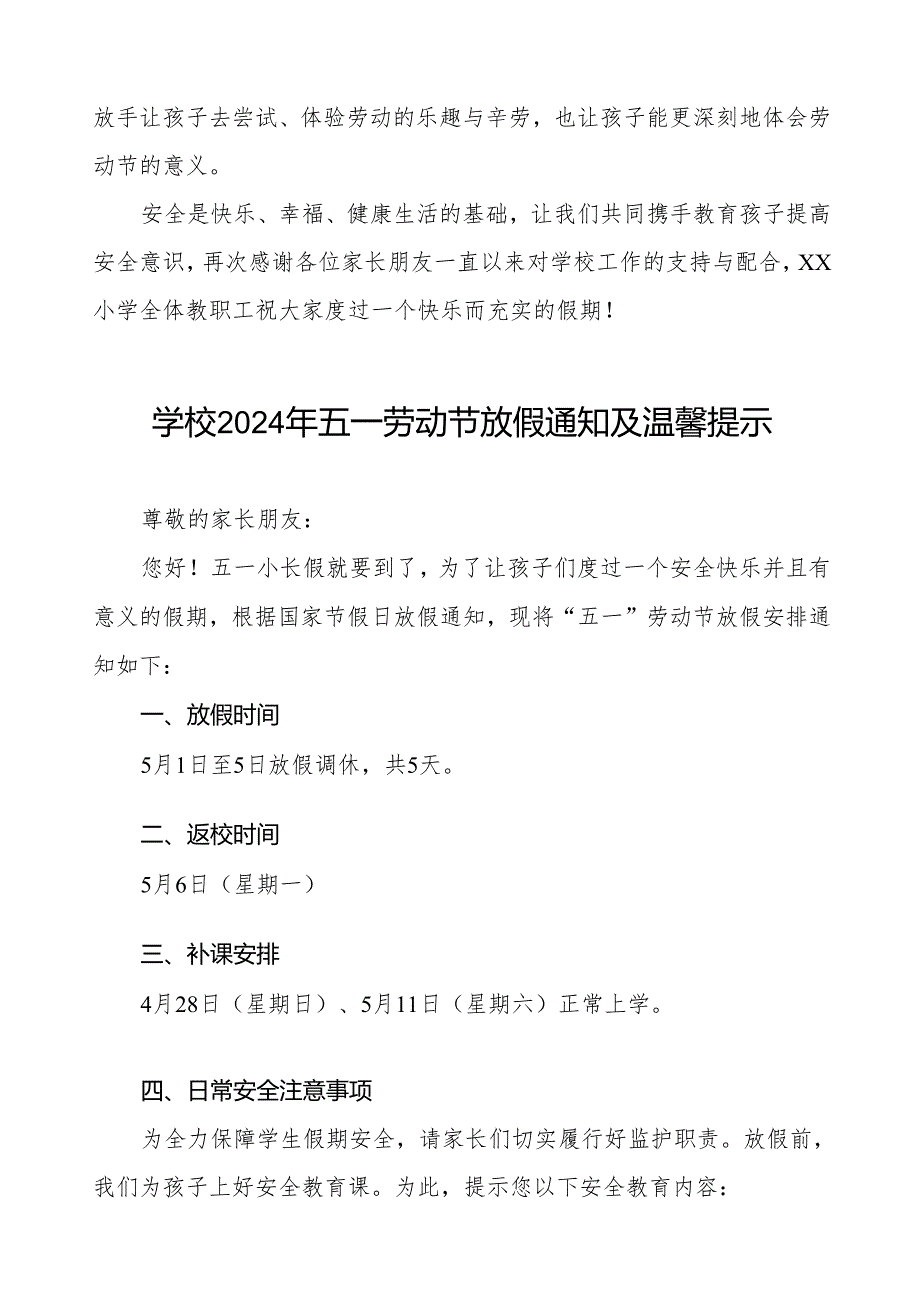 放手让孩子去尝试、体验劳动的乐趣与辛劳，也让孩子能更深刻地体会劳动节的意义。

安全是快乐、幸福、健康生活的基础，让我们共同携手教育孩子提高安全意识，再次感谢各位家长朋友一直以来对学校工作的支持与配合，XX小学全体教职工祝大家度过一个快乐而充实的假期！

学校2024年五一劳动节放假通知及温馨提示

尊敬的家长朋友：

您好！五一小长假就要到了，为了让孩子们度过一个安全快乐并且有意义的假期，根据国家节假日放假通知，现将“五一”劳动节放假安排通知如下：

一、放假时间

5月1日至5日放假调休，共5天。

二、返校时间

5月6日（星期一）

三、补课安排

4月28日（星期日）、5月11日（星期六）正常上学。

四、日常安全注意事项

为全力保障学生假期安全，请家长们切实履行好监护职责。放假前，我们为孩子上好安全教育课。为此，提示您以下安全教育内容：